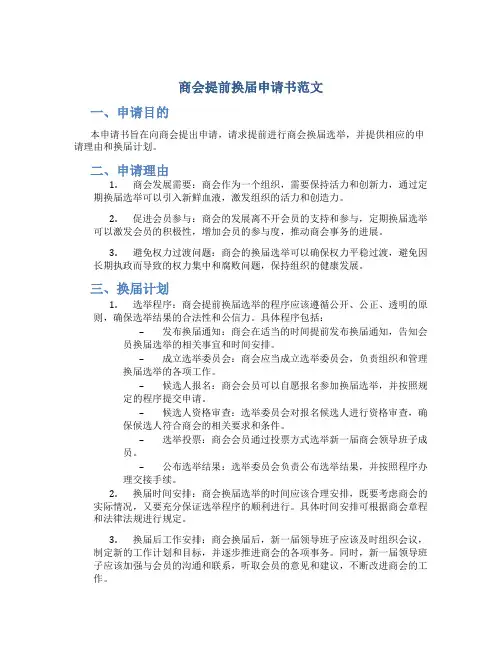 商会提前换届申请书范文

一、申请目的

本申请书旨在向商会提出申请，请求提前进行商会换届选举，并提供相应的申请理由和换届计划。

二、申请理由

1. 商会发展需要：商会作为一个组织，需要保持活力和创新力，通过定期换届选举可以引入新鲜血液，激发组织的活力和创造力。

2. 促进会员参与：商会的发展离不开会员的支持和参与，定期换届选举可以激发会员的积极性，增加会员的参与度，推动商会事务的进展。

3. 避免权力过渡问题：商会的换届选举可以确保权力平稳过渡，避免因长期执政而导致的权力集中和腐败问题，保持组织的健康发展。

三、换届计划

1. 选举程序：商会提前换届选举的程序应该遵循公开、公正、透明的原则，确保选举结果的合法性和公信力。具体程序包括：

– 发布换届通知：商会在适当的时间提前发布换届通知，告知会员换届选举的相关事宜和时间安排。

– 成立选举委员会：商会应当成立选举委员会，负责组织和管理换届选举的各项工作。

– 候选人报名：商会会员可以自愿报名参加换届选举，并按照规定的程序提交申请。

– 候选人资格审查：选举委员会对报名候选人进行资格审查，确保候选人符合商会的相关要求和条件。

– 选举投票：商会会员通过投票方式选举新一届商会领导班子成员。

– 公布选举结果：选举委员会负责公布选举结果，并按照程序办理交接手续。

2. 换届时间安排：商会换届选举的时间应该合理安排，既要考虑商会的实际情况，又要充分保证选举程序的顺利进行。具体时间安排可根据商会章程和法律法规进行规定。

3. 换届后工作安排：商会换届后，新一届领导班子应该及时组织会议，制定新的工作计划和目标，并逐步推进商会的各项事务。同时，新一届领导班子应该加强与会员的沟通和联系，听取会员的意见和建议，不断改进商会的工作。